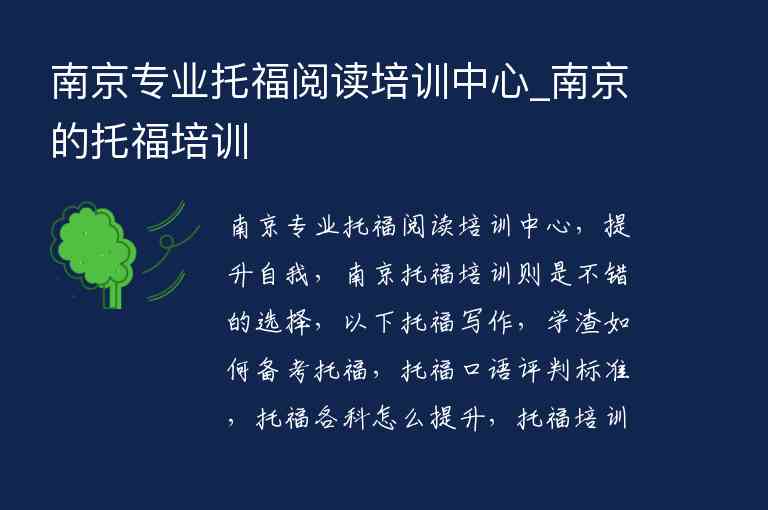 南京专业托福阅读培训中心_南京的托福培训

南京专业托福阅读培训中心，提升自我，南京托福培训则是不错的选择，以下托福写作，学渣如何备考托福，托福口语评判标准，托福各科怎么提升，托福培训